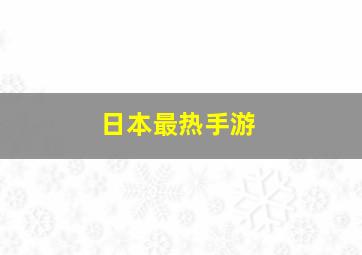 日本最热手游